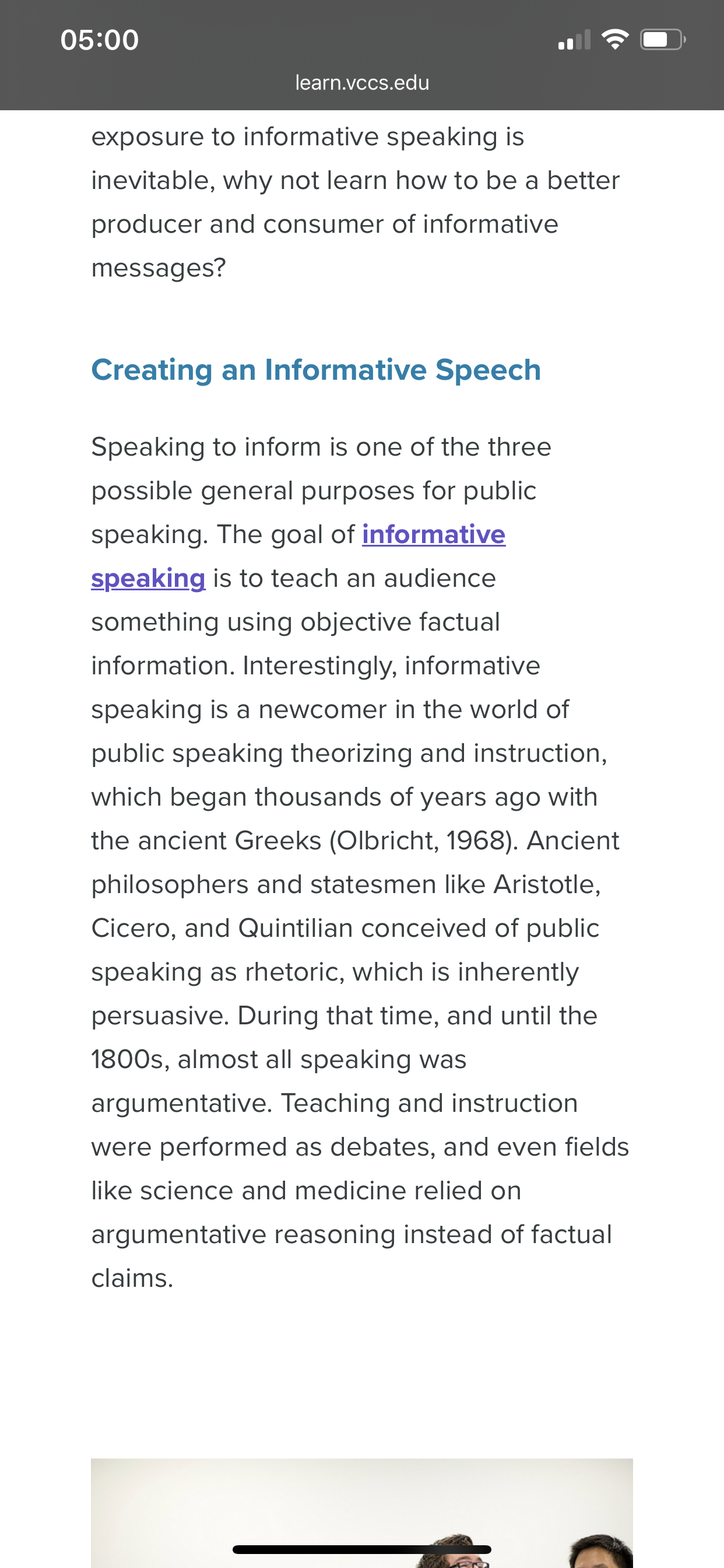 05:00

learn.vccs.edu

exposure to informative speaking is inevitable, why not learn how to be a better producer and consumer of informative messages?

Creating an Informative Speech

Speaking to inform is one of the three possible general purposes for public speaking. The goal of informative speaking is to teach an audience something using objective factual information. Interestingly, informative speaking is a newcomer in the world of public speaking theorizing and instruction, which began thousands of years ago with the ancient Greeks (Olbricht, 1968). Ancient philosophers and statesmen like Aristotle, Cicero, and Quintilian conceived of public speaking as rhetoric, which is inherently persuasive. During that time, and until the 1800s, almost all speaking was argumentative. Teaching and instruction were performed as debates, and even fields like science and medicine relied on argumentative reasoning instead of factual claims.